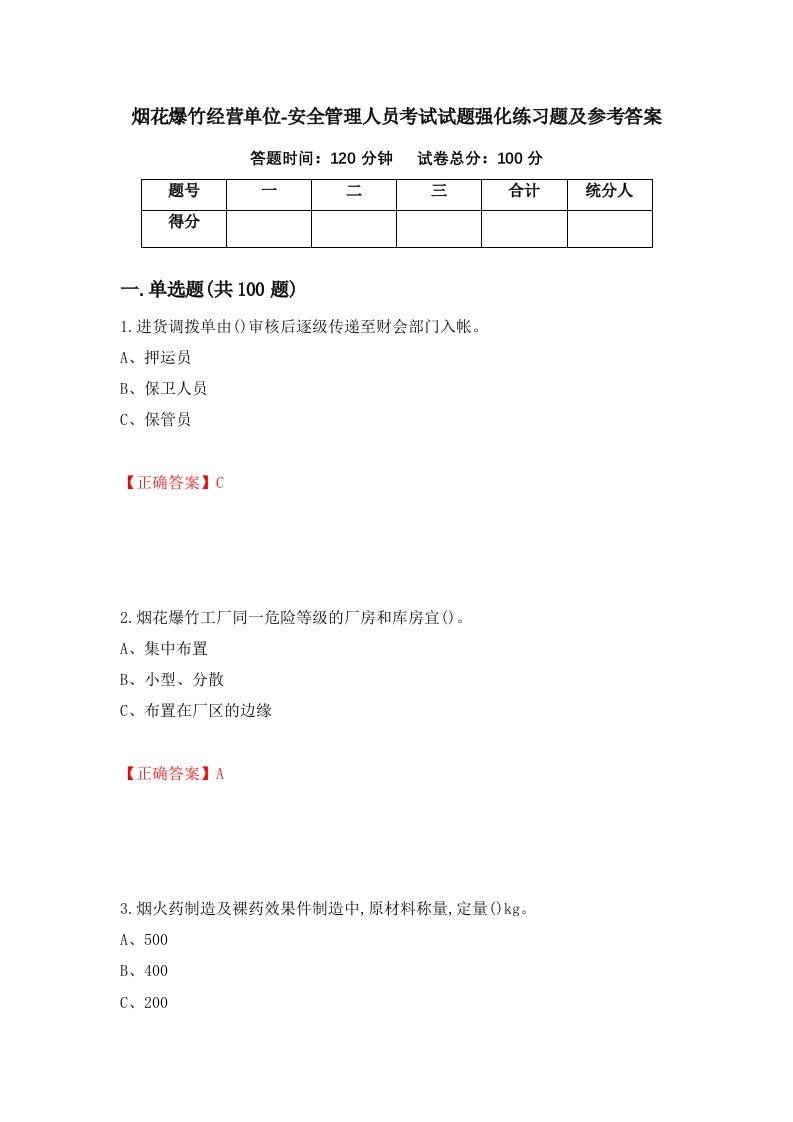 烟花爆竹经营单位-安全管理人员考试试题强化练习题及参考答案

答题时间：120 分钟　　试卷总分：100 分

| 题号 | 一 | 二 | 三 | 合计 | 统分人 |
|---|---|---|---|---|---|
| 得分 | | | | | |

一.单选题(共 100 题)

1.进货调拨单由()审核后逐级传递至财会部门入帐。

A、押运员

B、保卫人员

C、保管员

【正确答案】C

2.烟花爆竹工厂同一危险等级的厂房和库房宜()。

A、集中布置

B、小型、分散

C、布置在厂区的边缘

【正确答案】A

3.烟火药制造及裸药效果件制造中,原材料称量,定量()kg。

A、500

B、400

C、200